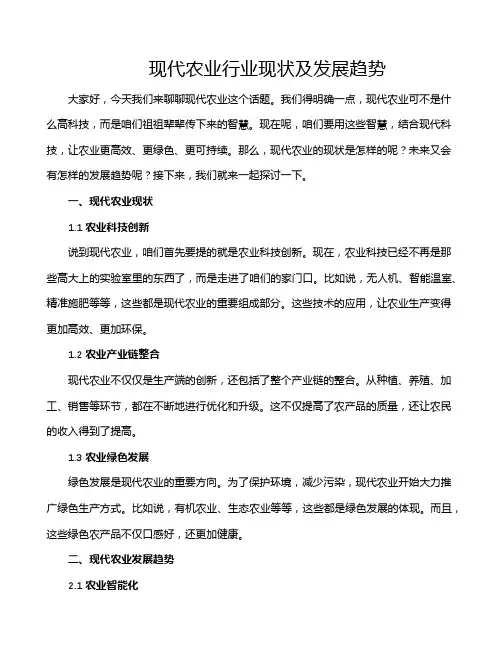 现代农业行业现状及发展趋势

大家好，今天我们来聊聊现代农业这个话题。我们得明确一点，现代农业可不是什么高科技，而是咱们祖祖辈辈传下来的智慧。现在呢，咱们要用这些智慧，结合现代科技，让农业更高效、更绿色、更可持续。那么，现代农业的现状是怎样的呢？未来又会有怎样的发展趋势呢？接下来，我们就来一起探讨一下。

一、现代农业现状

1.1 农业科技创新

说到现代农业，咱们首先要提的就是农业科技创新。现在，农业科技已经不再是那些高大上的实验室里的东西了，而是走进了咱们的家门口。比如说，无人机、智能温室、精准施肥等等，这些都是现代农业的重要组成部分。这些技术的应用，让农业生产变得更加高效、更加环保。

1.2 农业产业链整合

现代农业不仅仅是生产端的创新，还包括了整个产业链的整合。从种植、养殖、加工、销售等环节，都在不断地进行优化和升级。这不仅提高了农产品的质量，还让农民的收入得到了提高。

1.3 农业绿色发展

绿色发展是现代农业的重要方向。为了保护环境，减少污染，现代农业开始大力推广绿色生产方式。比如说，有机农业、生态农业等等，这些都是绿色发展的体现。而且，这些绿色农产品不仅口感好，还更加健康。

二、现代农业发展趋势

2.1 农业智能化